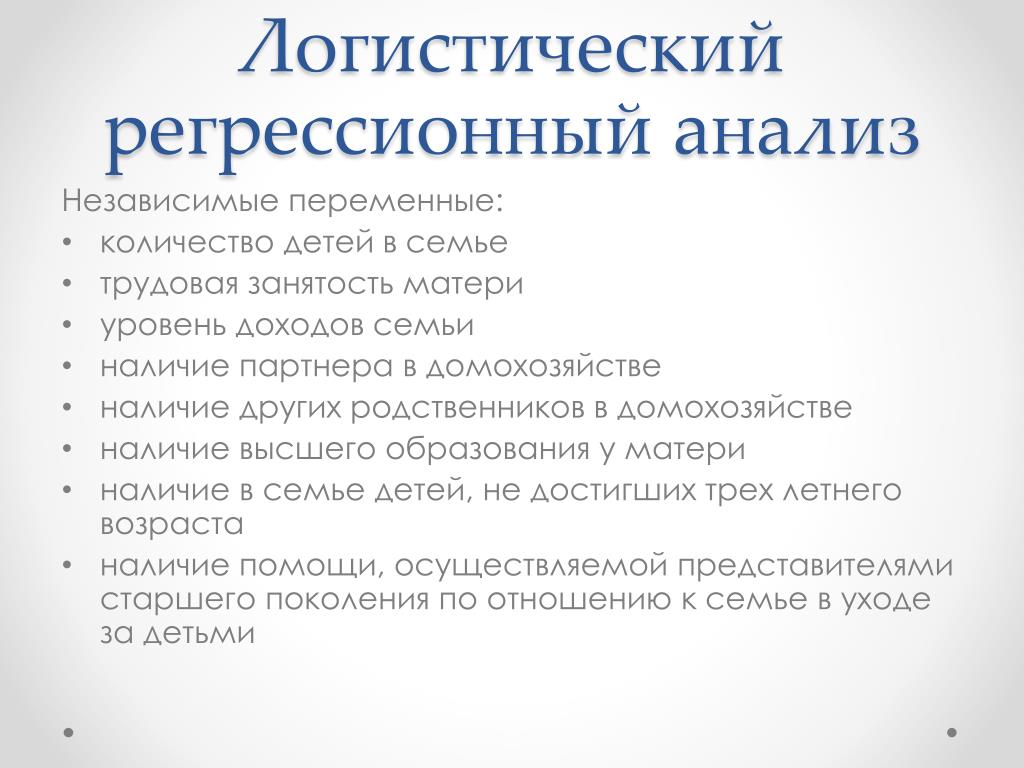 Логистический регрессионный анализ

Независимые переменные:
• количество детей в семье
• трудовая занятость матери
• уровень доходов семьи
• наличие партнера в домохозяйстве
• наличие других родственников в домохозяйстве
• наличие высшего образования у матери
• наличие в семье детей, не достигших трех летнего возраста
• наличие помощи, осуществляемой представителями старшего поколения по отношению к семье в уходе за детьми